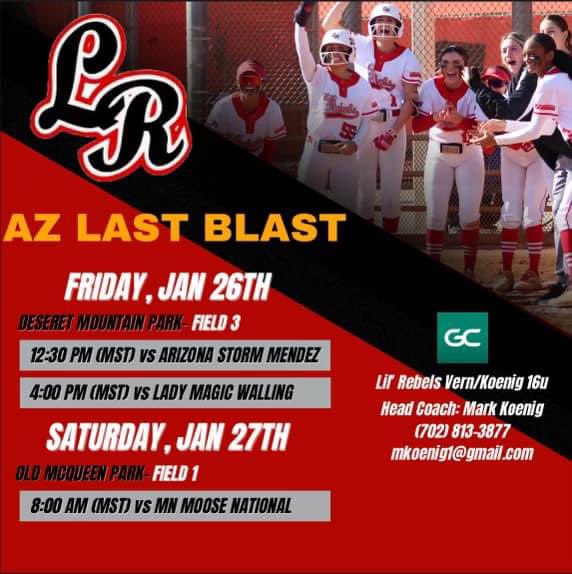 LR

AZ LAST BLAST

FRIDAY, JAN 26TH

DESERET MOUNTAIN PARK- FIELD 3

12:30 PM (MST) vs ARIZONA STORM MENDEZ

4:00 PM (MST) vs LADY MAGIC WALLING

SATURDAY, JAN 27TH

OLD MCQUEEN PARK- FIELD 1

8:00 AM (MST) vs MN MOOSE NATIONAL

GC

Lil' Rebels Vern/Koenig 16u
Head Coach: Mark Koenig
(702) 813-3877
mkoenig1@gmail.com